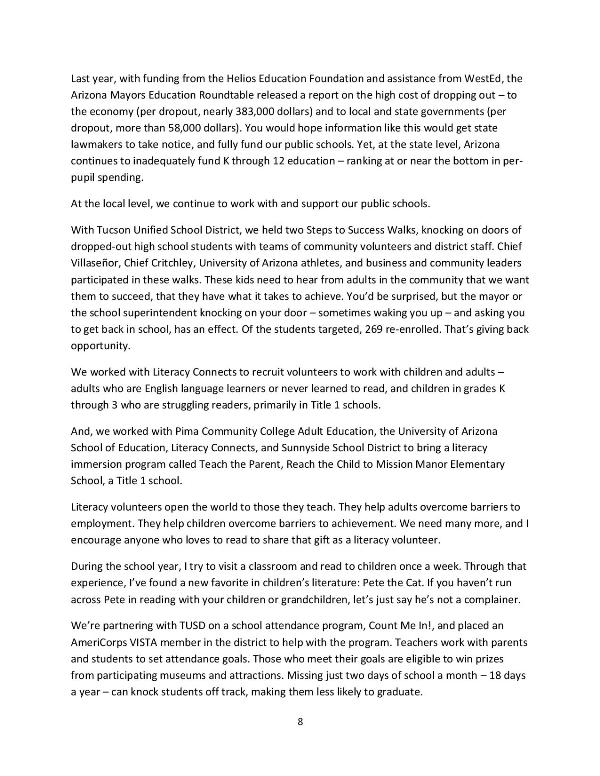 Last year, with funding from the Helios Education Foundation and assistance from WestEd, the Arizona Mayors Education Roundtable released a report on the high cost of dropping out – to the economy (per dropout, nearly 383,000 dollars) and to local and state governments (per dropout, more than 58,000 dollars). You would hope information like this would get state lawmakers to take notice, and fully fund our public schools. Yet, at the state level, Arizona continues to inadequately fund K through 12 education – ranking at or near the bottom in per-pupil spending.

At the local level, we continue to work with and support our public schools.

With Tucson Unified School District, we held two Steps to Success Walks, knocking on doors of dropped-out high school students with teams of community volunteers and district staff. Chief Villaseñor, Chief Critchley, University of Arizona athletes, and business and community leaders participated in these walks. These kids need to hear from adults in the community that we want them to succeed, that they have what it takes to achieve. You'd be surprised, but the mayor or the school superintendent knocking on your door – sometimes waking you up – and asking you to get back in school, has an effect. Of the students targeted, 269 re-enrolled. That's giving back opportunity.

We worked with Literacy Connects to recruit volunteers to work with children and adults – adults who are English language learners or never learned to read, and children in grades K through 3 who are struggling readers, primarily in Title 1 schools.

And, we worked with Pima Community College Adult Education, the University of Arizona School of Education, Literacy Connects, and Sunnyside School District to bring a literacy immersion program called Teach the Parent, Reach the Child to Mission Manor Elementary School, a Title 1 school.

Literacy volunteers open the world to those they teach. They help adults overcome barriers to employment. They help children overcome barriers to achievement. We need many more, and I encourage anyone who loves to read to share that gift as a literacy volunteer.

During the school year, I try to visit a classroom and read to children once a week. Through that experience, I've found a new favorite in children's literature: Pete the Cat. If you haven't run across Pete in reading with your children or grandchildren, let's just say he's not a complainer.

We're partnering with TUSD on a school attendance program, Count Me In!, and placed an AmeriCorps VISTA member in the district to help with the program. Teachers work with parents and students to set attendance goals. Those who meet their goals are eligible to win prizes from participating museums and attractions. Missing just two days of school a month – 18 days a year – can knock students off track, making them less likely to graduate.

8